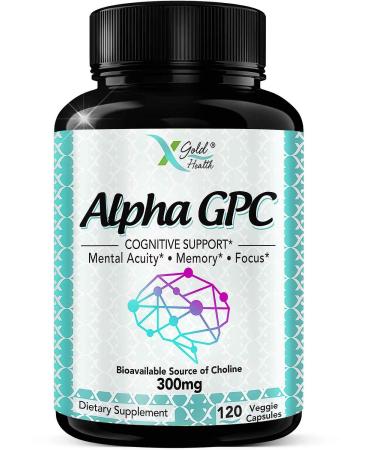 X Gold® Health

Alpha GPC

COGNITIVE SUPPORT*
Mental Acuity* • Memory* • Focus*

Bioavailable Source of Choline
300mg

Dietary Supplement

120 Veggie Capsules